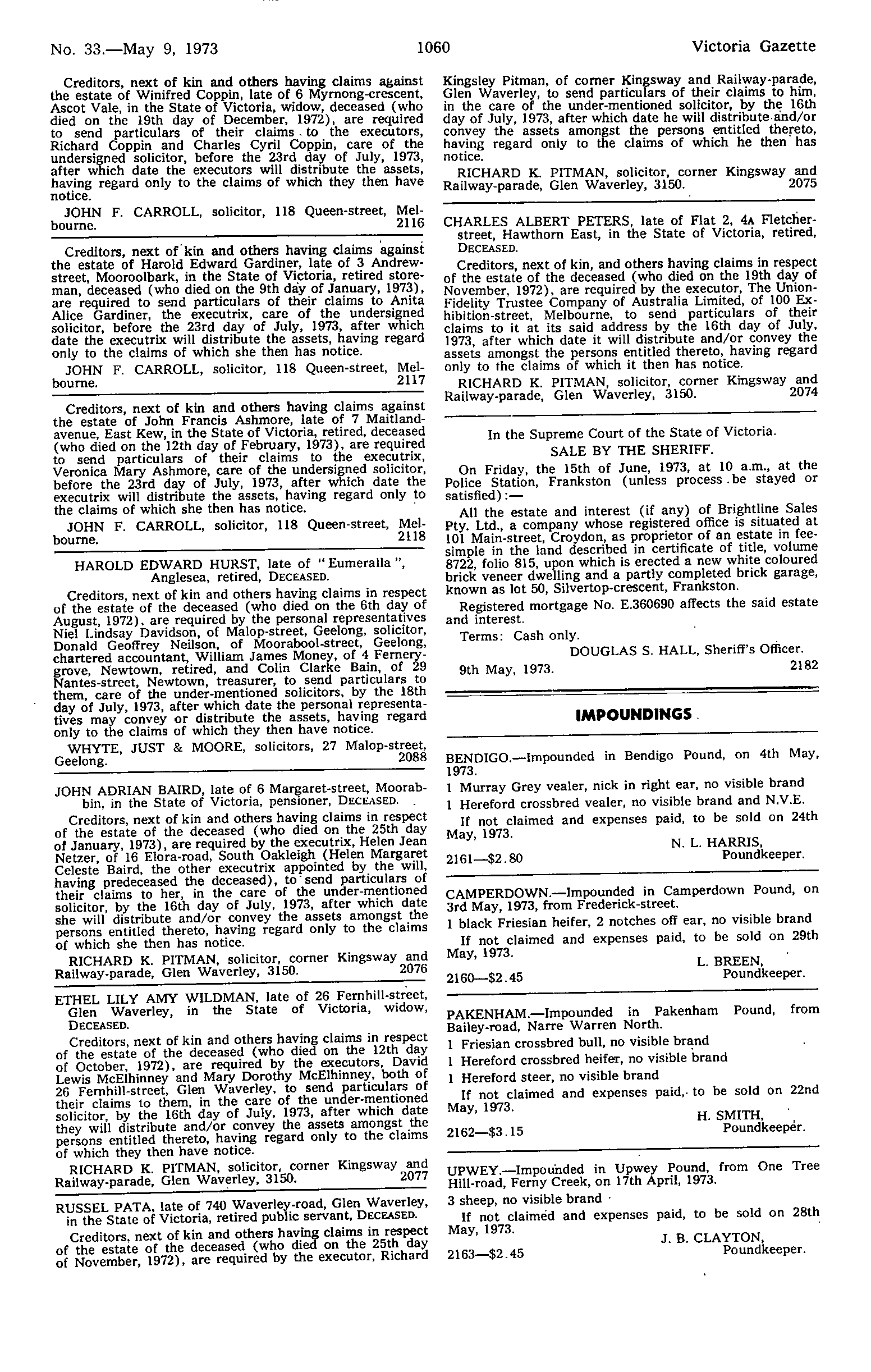 No. 33.—May 9, 1973

1060

Victoria Gazette

Creditors, next of kin and others having claims against the estate of Winifred Coppin, late of 6 Myrnong-crescent, Ascot Vale, in the State of Victoria, widow, deceased (who died on the 19th day of December, 1972), are required to send particulars of their claims to the executors, Richard Coppin and Charles Cyril Coppin, care of the undersigned solicitor, before the 23rd day of July, 1973, after which date the executors will distribute the assets, having regard only to the claims of which they then have notice.

JOHN F. CARROLL, solicitor, 118 Queen-street, Melbourne. 2116

Creditors, next of kin and others having claims against the estate of Harold Edward Gardiner, late of 3 Andrew-street, Mooroolbark, in the State of Victoria, retired storeman, deceased (who died on the 9th day of January, 1973), are required to send particulars of their claims to Anita Alice Gardiner, the executrix, care of the undersigned solicitor, before the 23rd day of July, 1973, after which date the executrix will distribute the assets, having regard only to the claims of which she then has notice.

JOHN F. CARROLL, solicitor, 118 Queen-street, Melbourne. 2117

Creditors, next of kin and others having claims against the estate of John Francis Ashmore, late of 7 Maitland-avenue, East Kew, in the State of Victoria, retired, deceased (who died on the 12th day of February, 1973), are required to send particulars of their claims to the executrix, Veronica Mary Ashmore, care of the undersigned solicitor, before the 23rd day of July, 1973, after which date the executrix will distribute the assets, having regard only to the claims of which she then has notice.

JOHN F. CARROLL, solicitor, 118 Queen-street, Melbourne. 2118

HAROLD EDWARD HURST, late of "Eumeralla", Anglesea, retired, DECEASED.

Creditors, next of kin and others having claims in respect of the estate of the deceased (who died on the 6th day of August, 1972), are required by the personal representatives Niel Lindsay Davidson, of Malop-street, Geelong, solicitor, Donald Geoffrey Neilson, of Moorabool-street, Geelong, chartered accountant, William James Money, of 4 Fernery-grove, Newtown, retired, and Colin Clarke Bain, of 29 Nantes-street, Newtown, treasurer, to send particulars to them, care of the under-mentioned solicitors, by the 18th day of July, 1973, after which date the personal representatives may convey or distribute the assets, having regard only to the claims of which they then have notice.

WHYTE, JUST & MOORE, solicitors, 27 Malop-street, Geelong. 2088

JOHN ADRIAN BAIRD, late of 6 Margaret-street, Moorabbin, in the State of Victoria, pensioner, DECEASED.

Creditors, next of kin and others having claims in respect of the estate of the deceased (who died on the 25th day of January, 1973), are required by the executrix, Helen Jean Netzer, of 16 Elora-road, South Oakleigh (Helen Margaret Celeste Baird, the other executrix appointed by the will, having predeceased the deceased), to send particulars of their claims to her, in the care of the under-mentioned solicitor, by the 16th day of July, 1973, after which date she will distribute and/or convey the assets amongst the persons entitled thereto, having regard only to the claims of which she then has notice.

RICHARD K. PITMAN, solicitor, corner Kingsway and Railway-parade, Glen Waverley, 3150. 2076

ETHEL LILY AMY WILDMAN, late of 26 Fernhill-street, Glen Waverley, in the State of Victoria, widow, DECEASED.

Creditors, next of kin and others having claims in respect of the estate of the deceased (who died on the 12th day of October, 1972), are required by the executors, David Lewis McElhinney and Mary Dorothy McElhinney, both of 26 Fernhill-street, Glen Waverley, to send particulars of their claims to them, in the care of the under-mentioned solicitor, by the 16th day of July, 1973, after which date they will distribute and/or convey the assets amongst the persons entitled thereto, having regard only to the claims of which they then have notice.

RICHARD K. PITMAN, solicitor, corner Kingsway and Railway-parade, Glen Waverley, 3150. 2077

RUSSEL PATA, late of 740 Waverley-road, Glen Waverley, in the State of Victoria, retired public servant, DECEASED.

Creditors, next of kin and others having claims in respect of the estate of the deceased (who died on the 25th day of November, 1972), are required by the executor, Richard Kingsley Pitman, of corner Kingsway and Railway-parade, Glen Waverley, to send particulars of their claims to him, in the care of the under-mentioned solicitor, by the 16th day of July, 1973, after which date he will distribute and/or convey the assets amongst the persons entitled thereto, having regard only to the claims of which he then has notice.

RICHARD K. PITMAN, solicitor, corner Kingsway and Railway-parade, Glen Waverley, 3150. 2075

CHARLES ALBERT PETERS, late of Flat 2, 4A Fletcher-street, Hawthorn East, in the State of Victoria, retired, DECEASED.

Creditors, next of kin, and others having claims in respect of the estate of the deceased (who died on the 19th day of November, 1972), are required by the executor, The Union-Fidelity Trustee Company of Australia Limited, of 100 Exhibition-street, Melbourne, to send particulars of their claims to it at its said address by the 16th day of July, 1973, after which date it will distribute and/or convey the assets amongst the persons entitled thereto, having regard only to the claims of which it then has notice.

RICHARD K. PITMAN, solicitor, corner Kingsway and Railway-parade, Glen Waverley, 3150. 2074

In the Supreme Court of the State of Victoria.
SALE BY THE SHERIFF.

On Friday, the 15th of June, 1973, at 10 a.m., at the Police Station, Frankston (unless process be stayed or satisfied):—

All the estate and interest (if any) of Brightline Sales Pty. Ltd., a company whose registered office is situated at 101 Main-street, Croydon, as proprietor of an estate in fee-simple in the land described in certificate of title, volume 8722, folio 815, upon which is erected a new white coloured brick veneer dwelling and a partly completed brick garage, known as lot 50, Silvertop-crescent, Frankston.

Registered mortgage No. E.360690 affects the said estate and interest.

Terms: Cash only.

DOUGLAS S. HALL, Sheriff's Officer.

9th May, 1973. 2182

IMPOUNDINGS

BENDIGO.—Impounded in Bendigo Pound, on 4th May, 1973.

1 Murray Grey vealer, nick in right ear, no visible brand

1 Hereford crossbred vealer, no visible brand and N.V.E.

If not claimed and expenses paid, to be sold on 24th May, 1973.

N. L. HARRIS, Poundkeeper.

2161—$2.80

CAMPERDOWN.—Impounded in Camperdown Pound, on 3rd May, 1973, from Frederick-street.

1 black Friesian heifer, 2 notches off ear, no visible brand

If not claimed and expenses paid, to be sold on 29th May, 1973.

L. BREEN, Poundkeeper.

2160—$2.45

PAKENHAM.—Impounded in Pakenham Pound, from Bailey-road, Narre Warren North.

1 Friesian crossbred bull, no visible brand

1 Hereford crossbred heifer, no visible brand

1 Hereford steer, no visible brand

If not claimed and expenses paid, to be sold on 22nd May, 1973.

H. SMITH, Poundkeeper.

2162—$3.15

UPWEY.—Impounded in Upwey Pound, from One Tree Hill-road, Ferny Creek, on 17th April, 1973.

3 sheep, no visible brand

If not claimed and expenses paid, to be sold on 28th May, 1973.

J. B. CLAYTON, Poundkeeper.

2163—$2.45